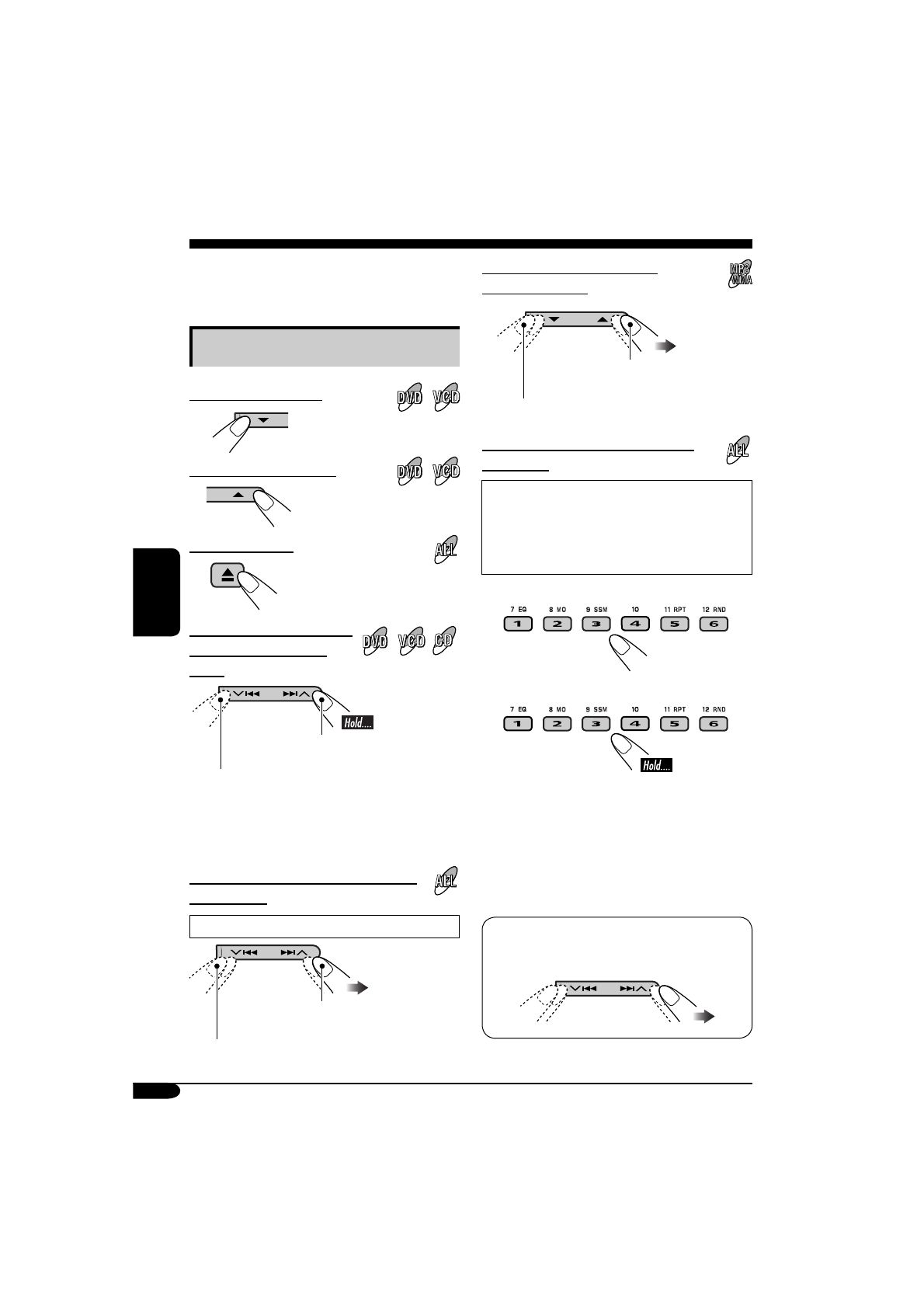 DVD VCD

DVD VCD

ALL

DVD VCD CD

Hold....

ALL

MP3 WMA

ALL

7 EQ 8 MO 9 SSM 10 11 RPT 12 RND
1 2 3 4 5 6

7 EQ 8 MO 9 SSM 10 11 RPT 12 RND
1 2 3 4 5 6

Hold....